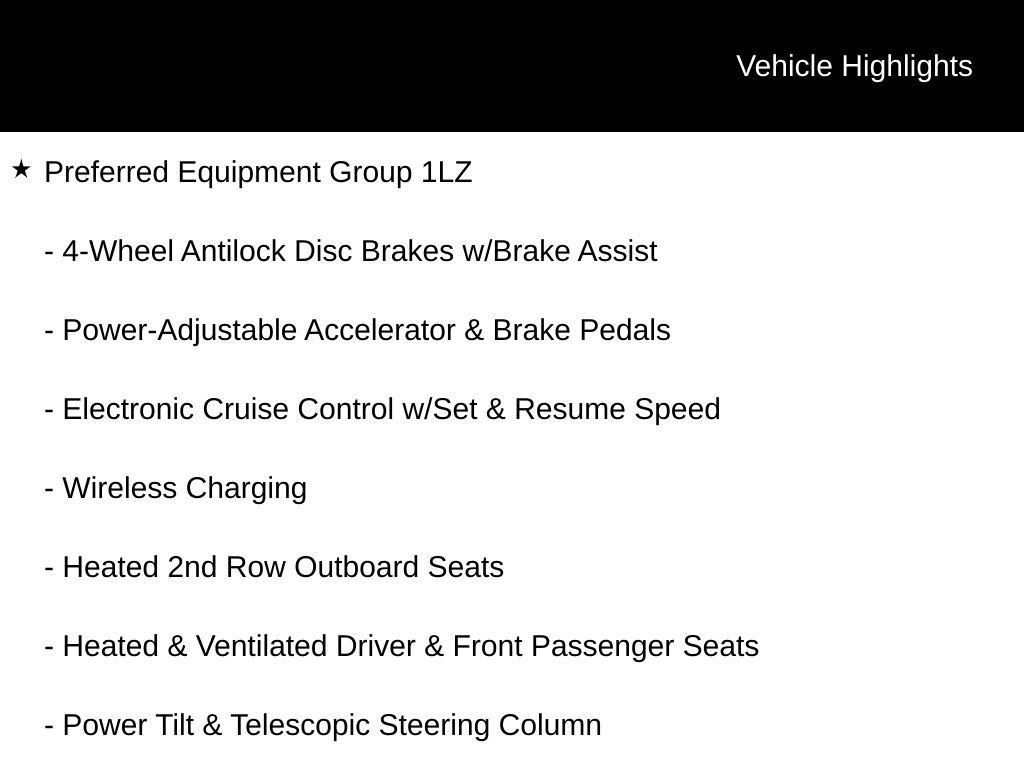 Vehicle Highlights

★ Preferred Equipment Group 1LZ

- 4-Wheel Antilock Disc Brakes w/Brake Assist

- Power-Adjustable Accelerator & Brake Pedals

- Electronic Cruise Control w/Set & Resume Speed

- Wireless Charging

- Heated 2nd Row Outboard Seats

- Heated & Ventilated Driver & Front Passenger Seats

- Power Tilt & Telescopic Steering Column